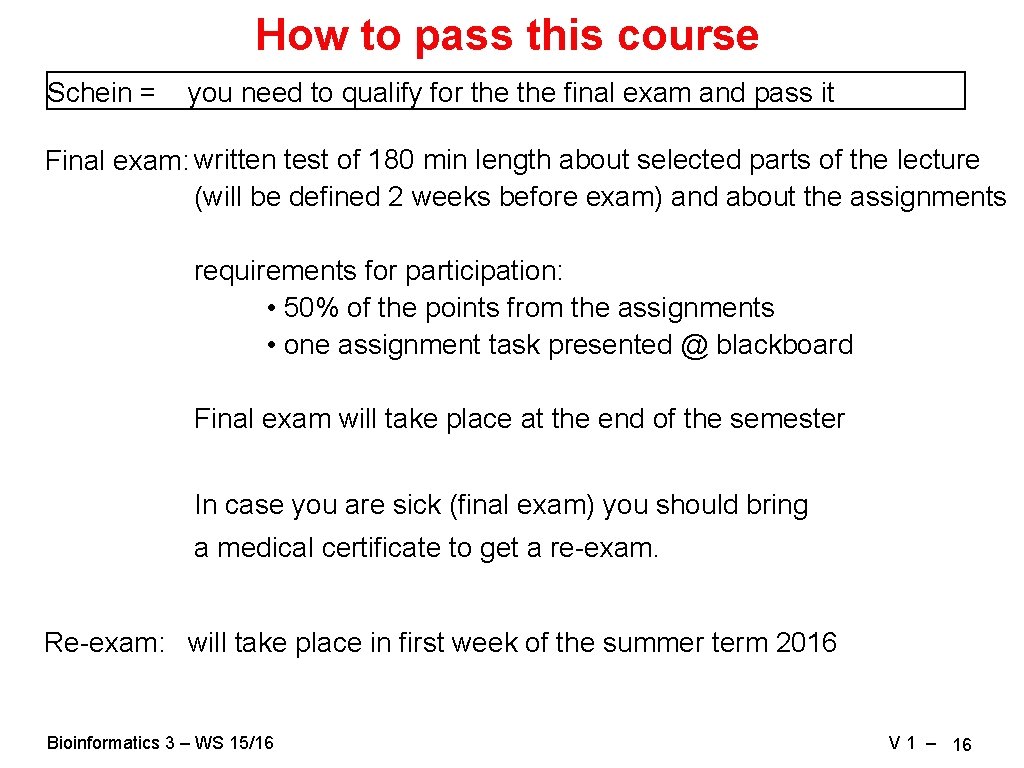 How to pass this course

Schein = you need to qualify for the the final exam and pass it

Final exam: written test of 180 min length about selected parts of the lecture (will be defined 2 weeks before exam) and about the assignments

requirements for participation:
• 50% of the points from the assignments
• one assignment task presented @ blackboard

Final exam will take place at the end of the semester

In case you are sick (final exam) you should bring a medical certificate to get a re-exam.

Re-exam: will take place in first week of the summer term 2016

Bioinformatics 3 – WS 15/16

V 1 – 16